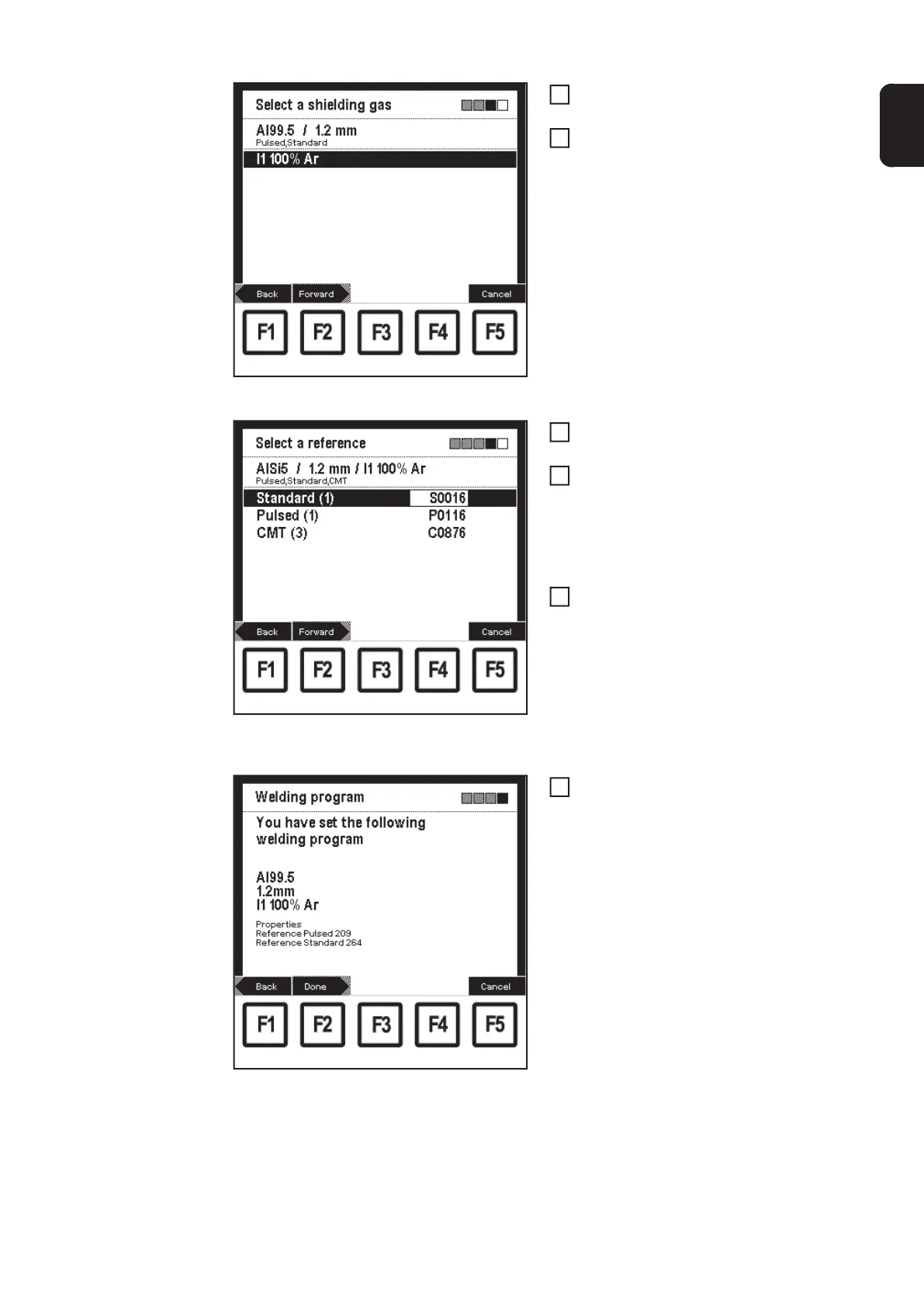 Select a shielding gas

Al99.5 / 1.2 mm
Pulsed,Standard

I1 100% Ar

Back Forward Cancel

F1 F2 F3 F4 F5

☐

☐

Select a reference

AlSi5 / 1.2 mm / I1 100% Ar
Pulsed,Standard,CMT

Standard (1) S0016
Pulsed (1) P0116
CMT (3) C0876

Back Forward Cancel

F1 F2 F3 F4 F5

☐

☐

☐

Welding program

You have set the following welding program

Al99.5
1.2mm
I1 100% Ar

Properties
Reference Pulsed 209
Reference Standard 264

Back Done Cancel

F1 F2 F3 F4 F5

☐